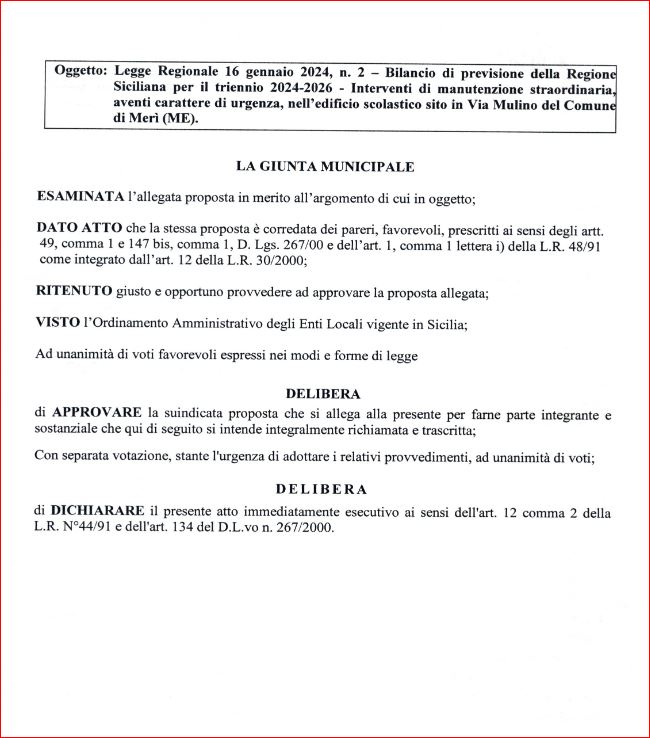 Oggetto: Legge Regionale 16 gennaio 2024, n. 2 – Bilancio di previsione della Regione Siciliana per il triennio 2024-2026 - Interventi di manutenzione straordinaria, aventi carattere di urgenza, nell'edificio scolastico sito in Via Mulino del Comune di Merì (ME).

LA GIUNTA MUNICIPALE

ESAMINATA l'allegata proposta in merito all'argomento di cui in oggetto;

DATO ATTO che la stessa proposta è corredata dei pareri, favorevoli, prescritti ai sensi degli artt. 49, comma 1 e 147 bis, comma 1, D. Lgs. 267/00 e dell'art. 1, comma 1 lettera i) della L.R. 48/91 come integrato dall'art. 12 della L.R. 30/2000;

RITENUTO giusto e opportuno provvedere ad approvare la proposta allegata;

VISTO l'Ordinamento Amministrativo degli Enti Locali vigente in Sicilia;

Ad unanimità di voti favorevoli espressi nei modi e forme di legge

DELIBERA

di APPROVARE la suindicata proposta che si allega alla presente per farne parte integrante e sostanziale che qui di seguito si intende integralmente richiamata e trascritta;

Con separata votazione, stante l'urgenza di adottare i relativi provvedimenti, ad unanimità di voti;

DELIBERA

di DICHIARARE il presente atto immediatamente esecutivo ai sensi dell'art. 12 comma 2 della L.R. N°44/91 e dell'art. 134 del D.L.vo n. 267/2000.